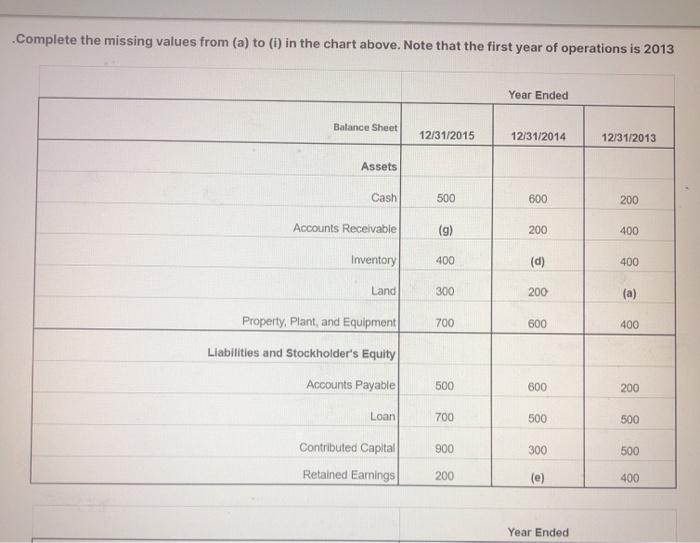 .Complete the missing values from (a) to (i) in the chart above. Note that the first year of operations is 2013

| | Year Ended | | |
|---|---|---|---|
| Balance Sheet | 12/31/2015 | 12/31/2014 | 12/31/2013 |
| Assets | | | |
| Cash | 500 | 600 | 200 |
| Accounts Receivable | (g) | 200 | 400 |
| Inventory | 400 | (d) | 400 |
| Land | 300 | 200 | (a) |
| Property, Plant, and Equipment | 700 | 600 | 400 |
| Liabilities and Stockholder's Equity | | | |
| Accounts Payable | 500 | 600 | 200 |
| Loan | 700 | 500 | 500 |
| Contributed Capital | 900 | 300 | 500 |
| Retained Earnings | 200 | (e) | 400 |

Year Ended